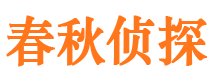 春秋侦探